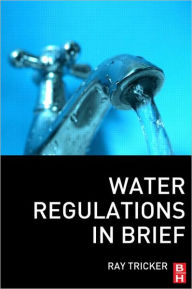 WATER
REGULATIONS
IN BRIEF

RAY TRICKER

B
H